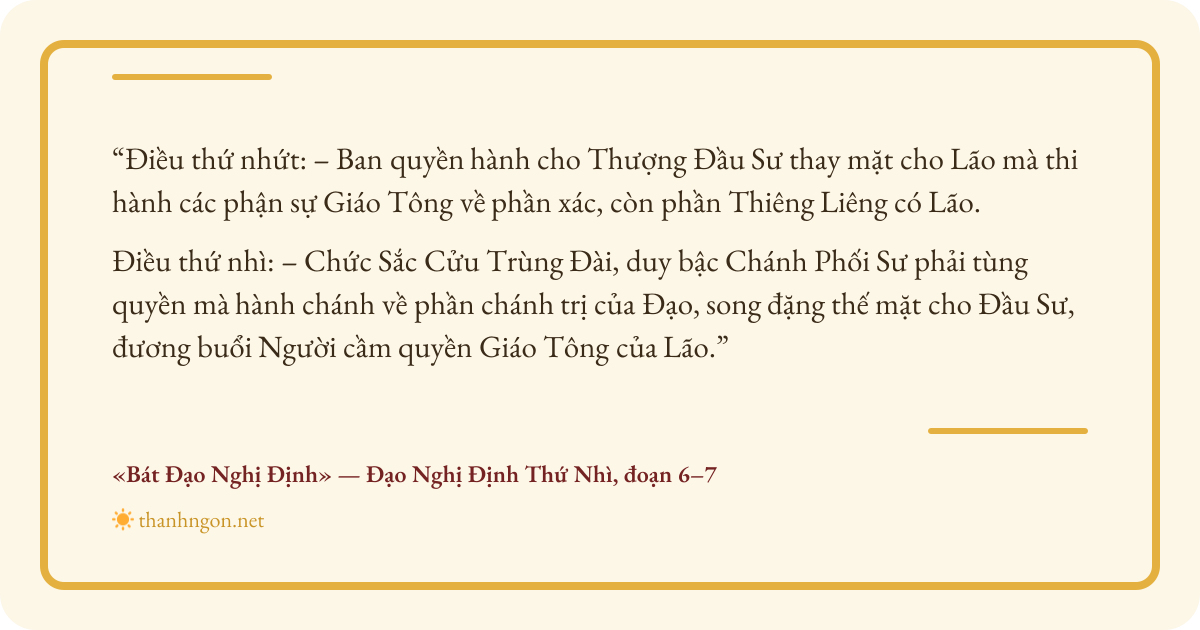 "Điều thứ nhứt: – Ban quyền hành cho Thượng Đầu Sư thay mặt cho Lão mà thi hành các phận sự Giáo Tông về phần xác, còn phần Thiêng Liêng có Lão.

Điều thứ nhì: – Chức Sắc Cửu Trùng Đài, duy bậc Chánh Phối Sư phải tùng quyền mà hành chánh về phần chánh trị của Đạo, song đặng thế mặt cho Đầu Sư, đương buổi Người cầm quyền Giáo Tông của Lão."

«Bát Đạo Nghị Định» — Đạo Nghị Định Thứ Nhì, đoạn 6–7

thanhngon.net